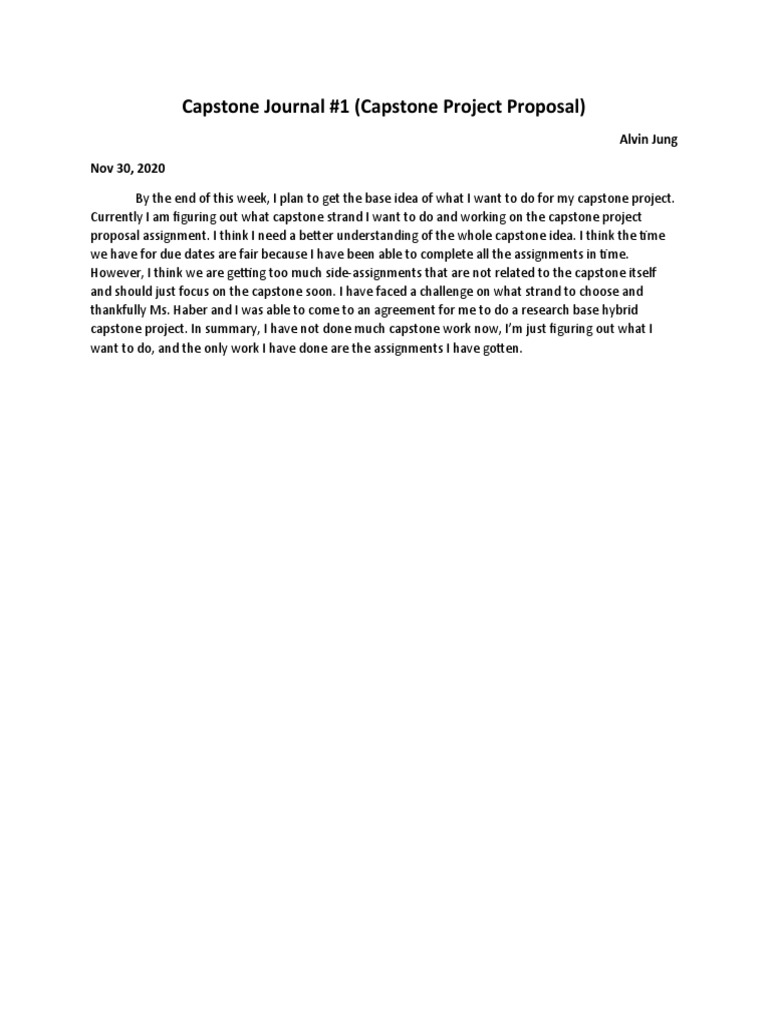 Capstone Journal #1 (Capstone Project Proposal)

Alvin Jung

Nov 30, 2020

By the end of this week, I plan to get the base idea of what I want to do for my capstone project. Currently I am figuring out what capstone strand I want to do and working on the capstone project proposal assignment. I think I need a better understanding of the whole capstone idea. I think the time we have for due dates are fair because I have been able to complete all the assignments in time. However, I think we are getting too much side-assignments that are not related to the capstone itself and should just focus on the capstone soon. I have faced a challenge on what strand to choose and thankfully Ms. Haber and I was able to come to an agreement for me to do a research base hybrid capstone project. In summary, I have not done much capstone work now, I'm just figuring out what I want to do, and the only work I have done are the assignments I have gotten.